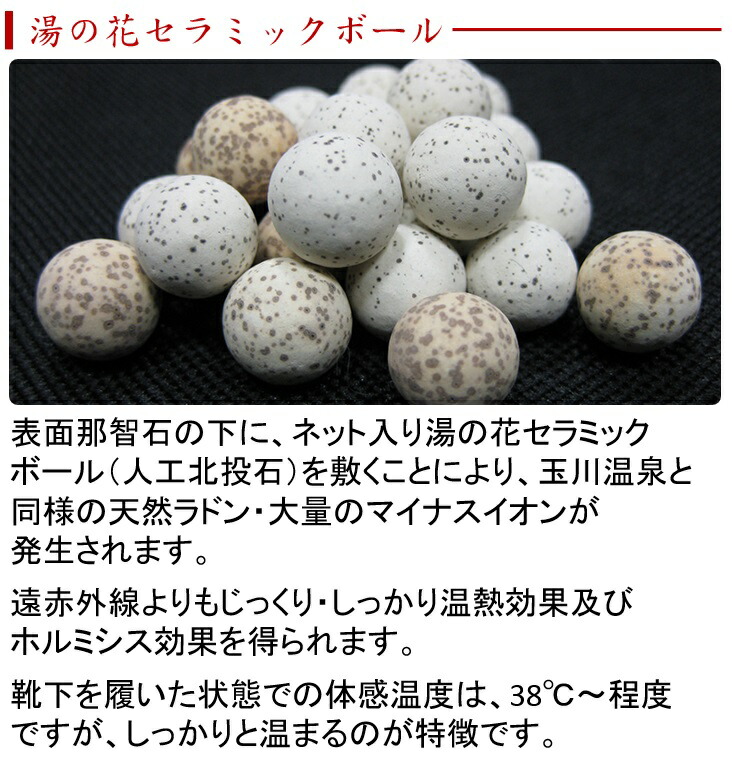 湯の花セラミックボール

表面那智石の下に、ネット入り湯の花セラミックボール（人工北投石）を敷くことにより、玉川温泉と同様の天然ラドン・大量のマイナスイオンが発生されます。

遠赤外線よりもじっくり・しっかり温熱効果及びホルミシス効果を得られます。

靴下を履いた状態での体感温度は、38℃～程度ですが、しっかりと温まるのが特徴です。